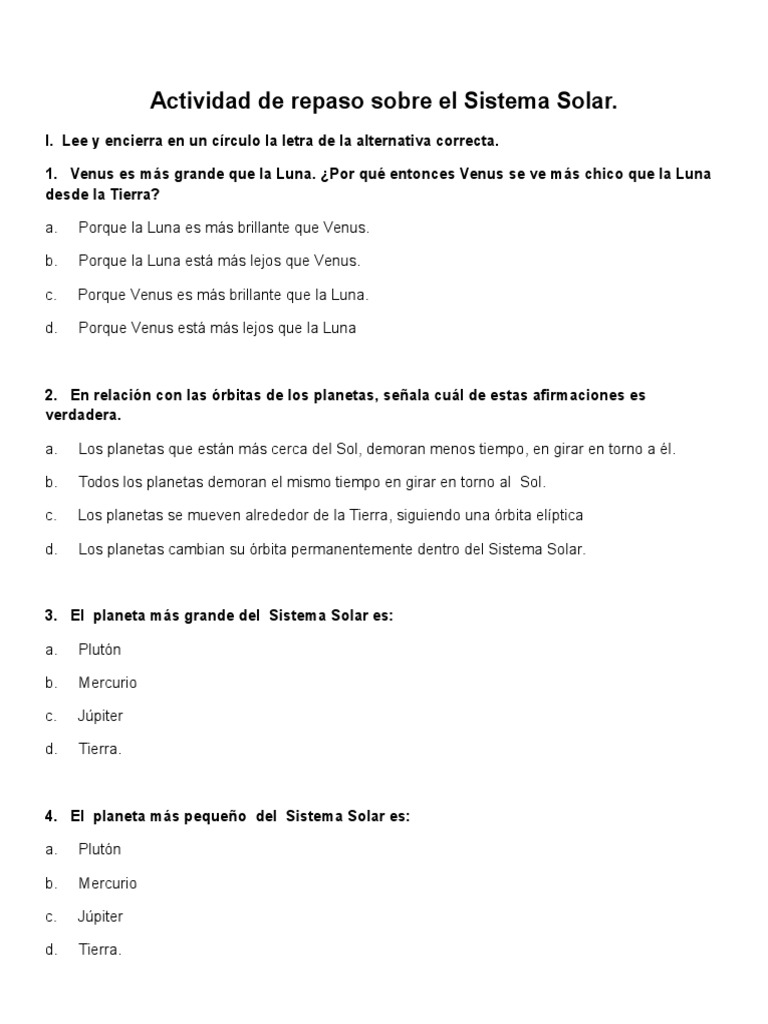 Actividad de repaso sobre el Sistema Solar.

I. Lee y encierra en un círculo la letra de la alternativa correcta.

1. Venus es más grande que la Luna. ¿Por qué entonces Venus se ve más chico que la Luna desde la Tierra?

a. Porque la Luna es más brillante que Venus.

b. Porque la Luna está más lejos que Venus.

c. Porque Venus es más brillante que la Luna.

d. Porque Venus está más lejos que la Luna

2. En relación con las órbitas de los planetas, señala cuál de estas afirmaciones es verdadera.

a. Los planetas que están más cerca del Sol, demoran menos tiempo, en girar en torno a él.

b. Todos los planetas demoran el mismo tiempo en girar en torno al Sol.

c. Los planetas se mueven alrededor de la Tierra, siguiendo una órbita elíptica

d. Los planetas cambian su órbita permanentemente dentro del Sistema Solar.

3. El planeta más grande del Sistema Solar es:

a. Plutón

b. Mercurio

c. Júpiter

d. Tierra.

4. El planeta más pequeño del Sistema Solar es:

a. Plutón

b. Mercurio

c. Júpiter

d. Tierra.